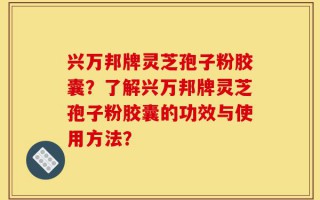 兴万邦牌灵芝孢子粉胶囊？了解兴万邦牌灵芝孢子粉胶囊的功效与使用方法?